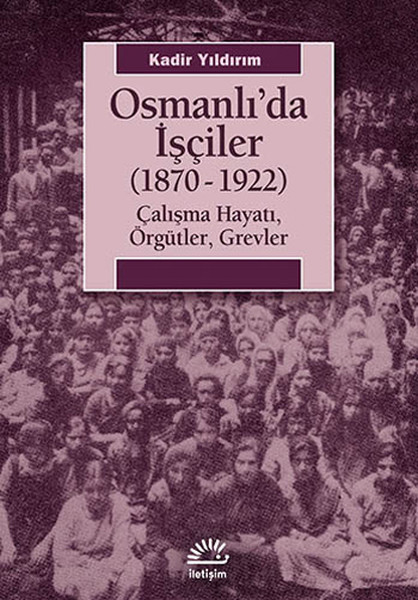 Kadir Yıldırım

Osmanlı'da İşçiler (1870 - 1922)

Çalışma Hayatı, Örgütler, Grevler

iletişim